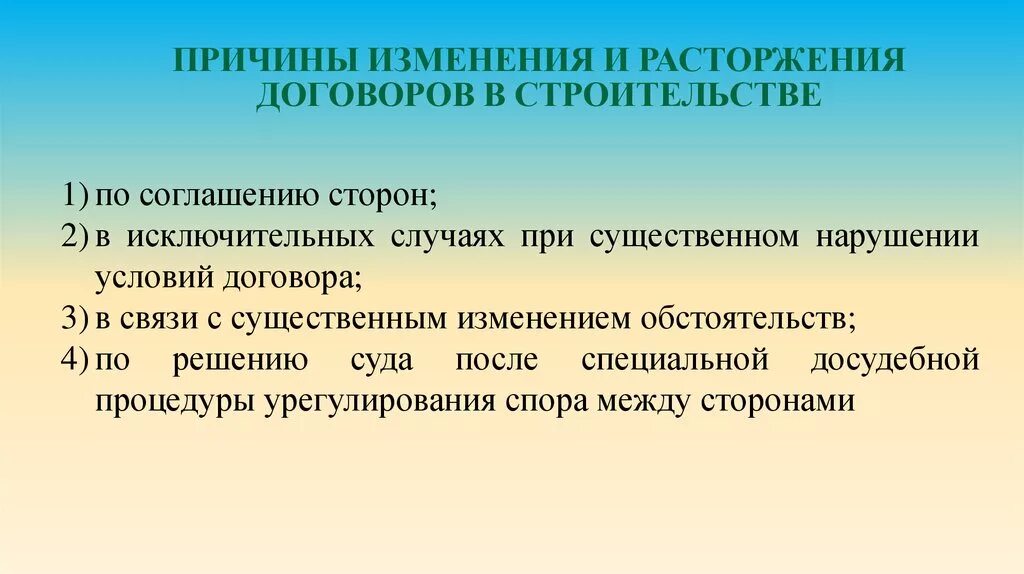 ПРИЧИНЫ ИЗМЕНЕНИЯ И РАСТОРЖЕНИЯ ДОГОВОРОВ В СТРОИТЕЛЬСТВЕ

1) по соглашению сторон;
2) в исключительных случаях при существенном нарушении условий договора;
3) в связи с существенным изменением обстоятельств;
4) по решению суда после специальной досудебной процедуры урегулирования спора между сторонами